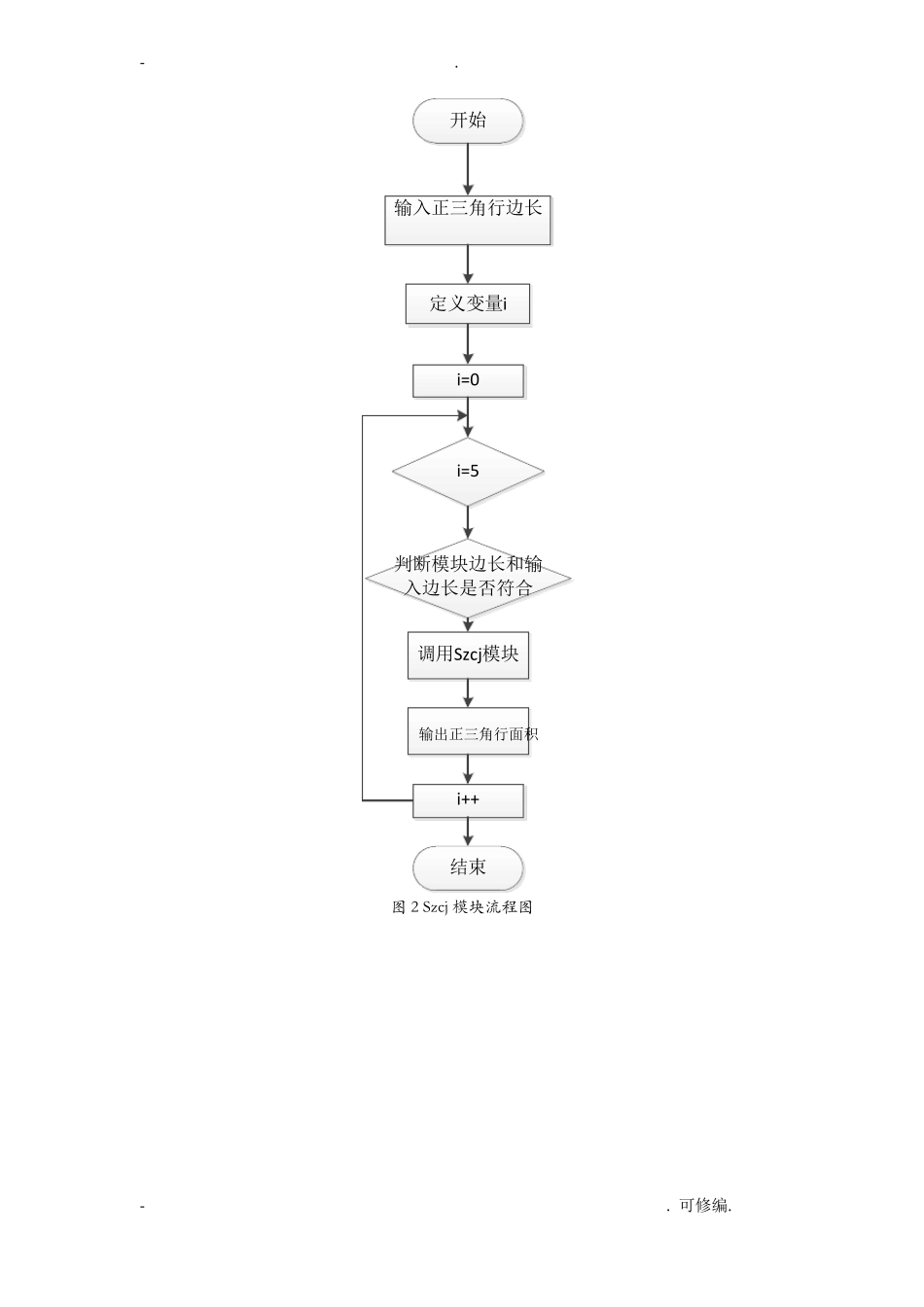 - .

开始

输入正三角行边长

定义变量i

i=0

i=5

判断模块边长和输入边长是否符合

调用Szcj模块

输出正三角行面积

i++

结束

图 2 Szcj 模块流程图

- . 可修编.